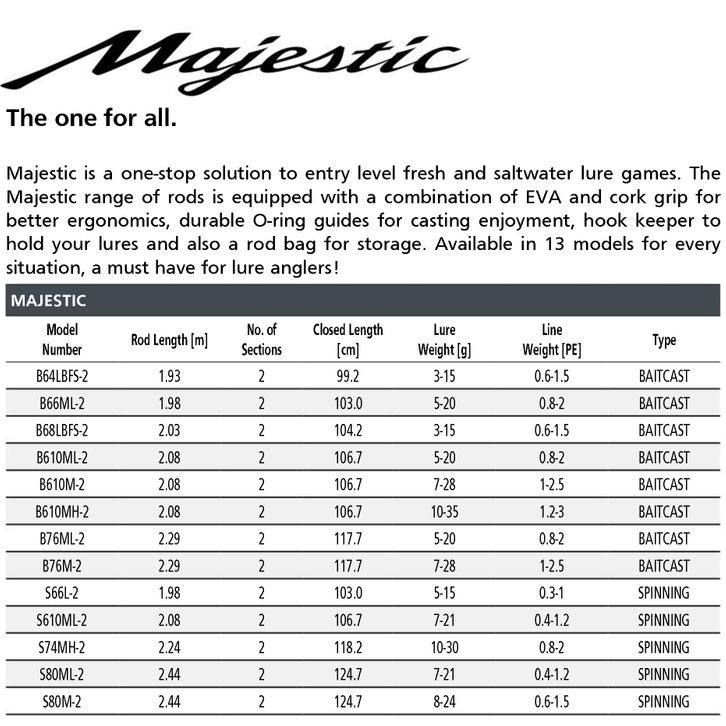 Majestic

The one for all.

Majestic is a one-stop solution to entry level fresh and saltwater lure games. The Majestic range of rods is equipped with a combination of EVA and cork grip for better ergonomics, durable O-ring guides for casting enjoyment, hook keeper to hold your lures and also a rod bag for storage. Available in 13 models for every situation, a must have for lure anglers!

MAJESTIC

| Model Number | Rod Length [m] | No. of Sections | Closed Length [cm] | Lure Weight [g] | Line Weight [PE] | Type |
|---|---|---|---|---|---|---|
| B64LBFS-2 | 1.93 | 2 | 99.2 | 3-15 | 0.6-1.5 | BAITCAST |
| B66ML-2 | 1.98 | 2 | 103.0 | 5-20 | 0.8-2 | BAITCAST |
| B68LBFS-2 | 2.03 | 2 | 104.2 | 3-15 | 0.6-1.5 | BAITCAST |
| B610ML-2 | 2.08 | 2 | 106.7 | 5-20 | 0.8-2 | BAITCAST |
| B610M-2 | 2.08 | 2 | 106.7 | 7-28 | 1-2.5 | BAITCAST |
| B610MH-2 | 2.08 | 2 | 106.7 | 10-35 | 1.2-3 | BAITCAST |
| B76ML-2 | 2.29 | 2 | 117.7 | 5-20 | 0.8-2 | BAITCAST |
| B76M-2 | 2.29 | 2 | 117.7 | 7-28 | 1-2.5 | BAITCAST |
| S66L-2 | 1.98 | 2 | 103.0 | 5-15 | 0.3-1 | SPINNING |
| S610ML-2 | 2.08 | 2 | 106.7 | 7-21 | 0.4-1.2 | SPINNING |
| S74MH-2 | 2.24 | 2 | 118.2 | 10-30 | 0.8-2 | SPINNING |
| S80ML-2 | 2.44 | 2 | 124.7 | 7-21 | 0.4-1.2 | SPINNING |
| S80M-2 | 2.44 | 2 | 124.7 | 8-24 | 0.6-1.5 | SPINNING |